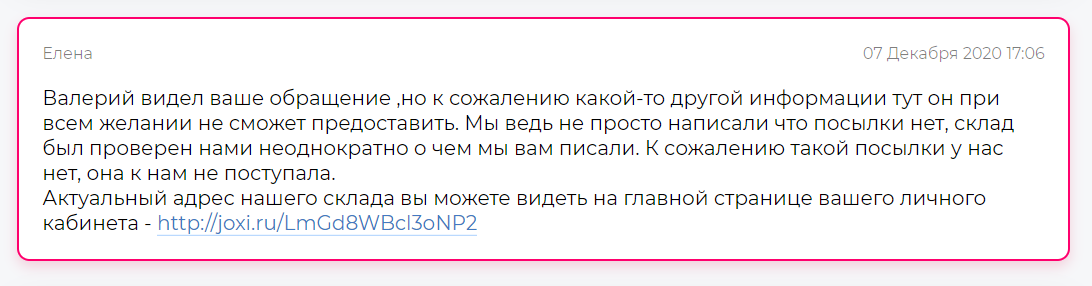 Елена

07 Декабря 2020 17:06

Валерий видел ваше обращение ,но к сожалению какой-то другой информации тут он при всем желании не сможет предоставить. Мы ведь не просто написали что посылки нет, склад был проверен нами неоднократно о чем мы вам писали. К сожалению такой посылки у нас нет, она к нам не поступала.
Актуальный адрес нашего склада вы можете видеть на главной странице вашего личного кабинета - http://joxi.ru/LmGd8WBcl3oNP2